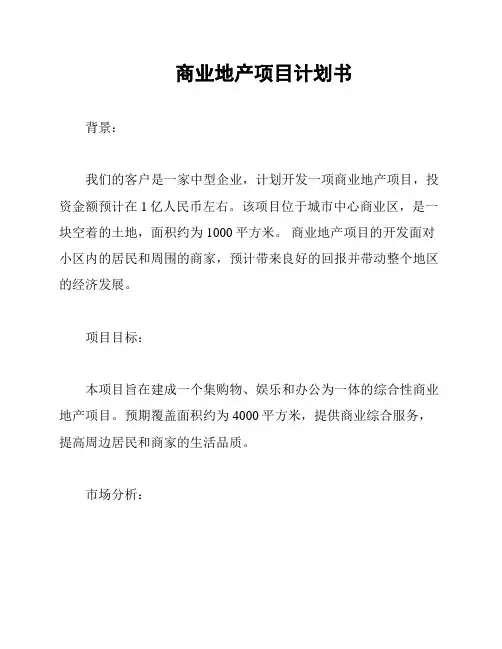 商业地产项目计划书

背景：

我们的客户是一家中型企业，计划开发一项商业地产项目，投资金额预计在 1 亿人民币左右。该项目位于城市中心商业区，是一块空着的土地，面积约为 1000 平方米。 商业地产项目的开发面对小区内的居民和周围的商家，预计带来良好的回报并带动整个地区的经济发展。

项目目标：

本项目旨在建成一个集购物、娱乐和办公为一体的综合性商业地产项目。预期覆盖面积约为 4000 平方米，提供商业综合服务，提高周边居民和商家的生活品质。

市场分析：